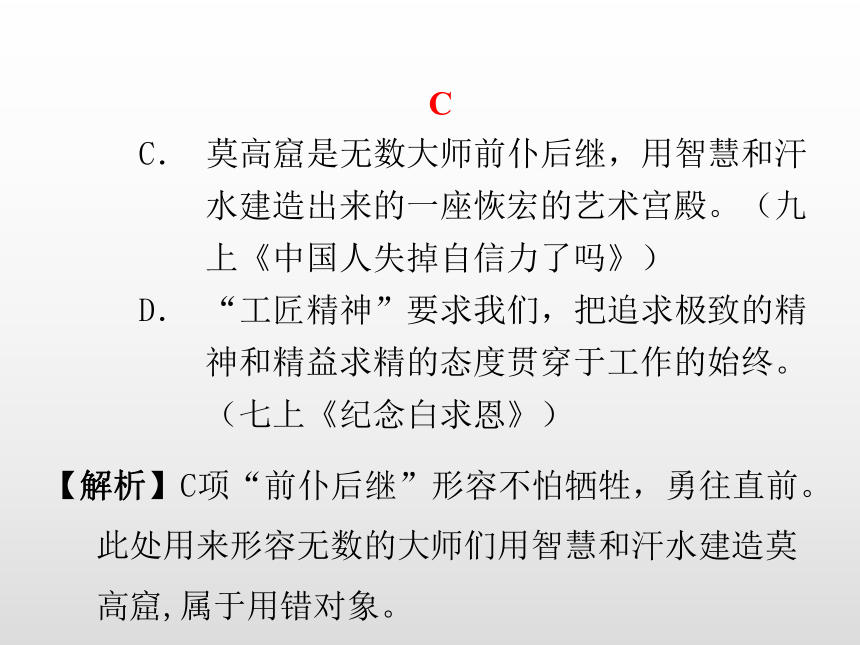 C

C. 莫高窟是无数大师前仆后继，用智慧和汗水建造出来的一座恢宏的艺术宫殿。（九上《中国人失掉自信力了吗》）

D. “工匠精神”要求我们，把追求极致的精神和精益求精的态度贯穿于工作的始终。（七上《纪念白求恩》）

【解析】C项“前仆后继”形容不怕牺牲，勇往直前。此处用来形容无数的大师们用智慧和汗水建造莫高窟,属于用错对象。